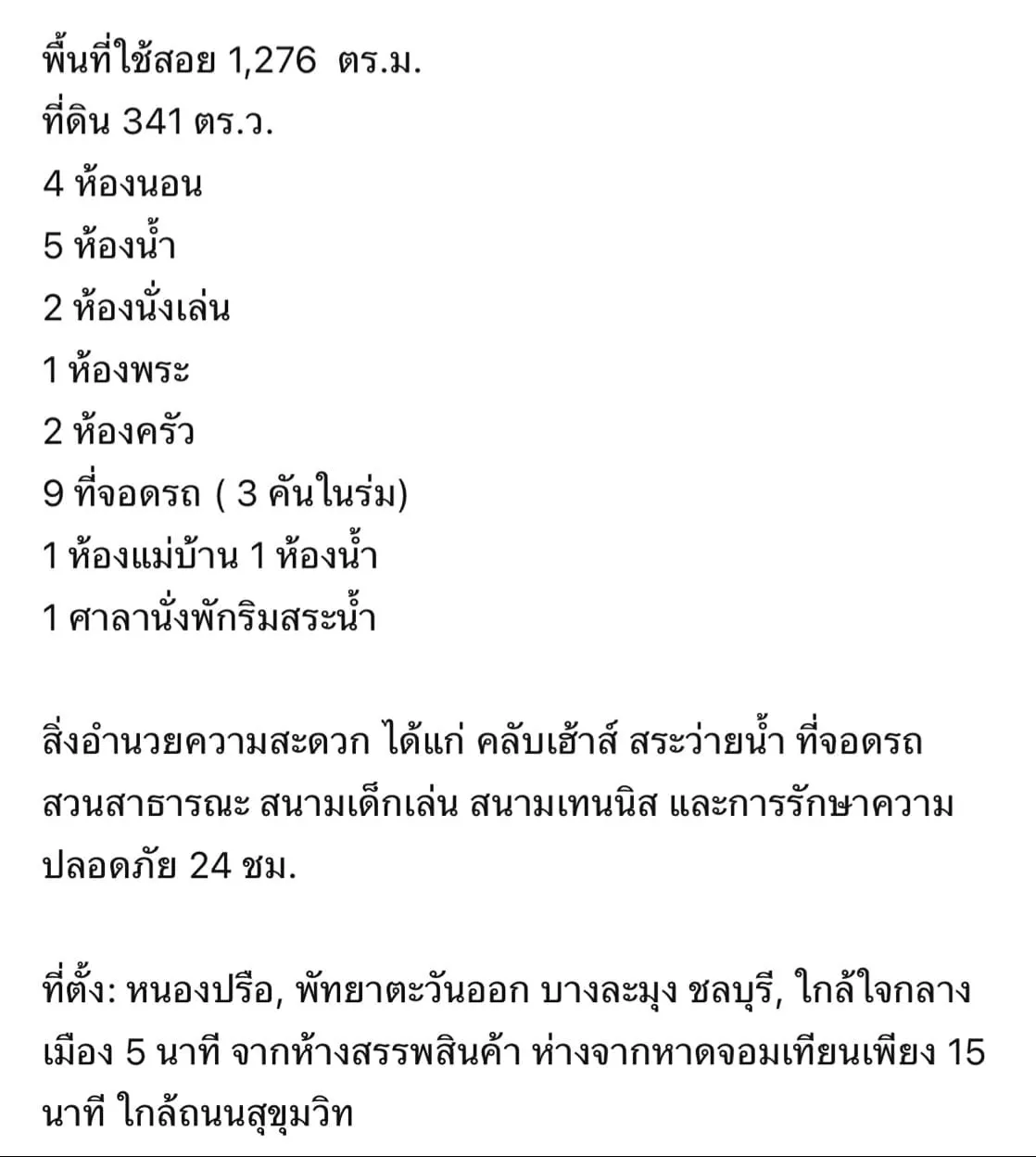 พื้นที่ใช้สอย 1,276 ตร.ม.
ที่ดิน 341 ตร.ว.
4 ห้องนอน
5 ห้องน้ำ
2 ห้องนั่งเล่น
1 ห้องพระ
2 ห้องครัว
9 ที่จอดรถ ( 3 คันในร่ม)
1 ห้องแม่บ้าน 1 ห้องน้ำ
1 ศาลานั่งพักริมสระน้ำ

สิ่งอำนวยความสะดวก ได้แก่ คลับเฮ้าส์ สระว่ายน้ำ ที่จอดรถ สวนสาธารณะ สนามเด็กเล่น สนามเทนนิส และการรักษาความปลอดภัย 24 ชม.

ที่ตั้ง: หนองปรือ, พัทยาตะวันออก บางละมุง ชลบุรี, ใกล้ใจกลางเมือง 5 นาที จากห้างสรรพสินค้า ห่างจากหาดจอมเทียนเพียง 15 นาที ใกล้ถนนสุขุมวิท